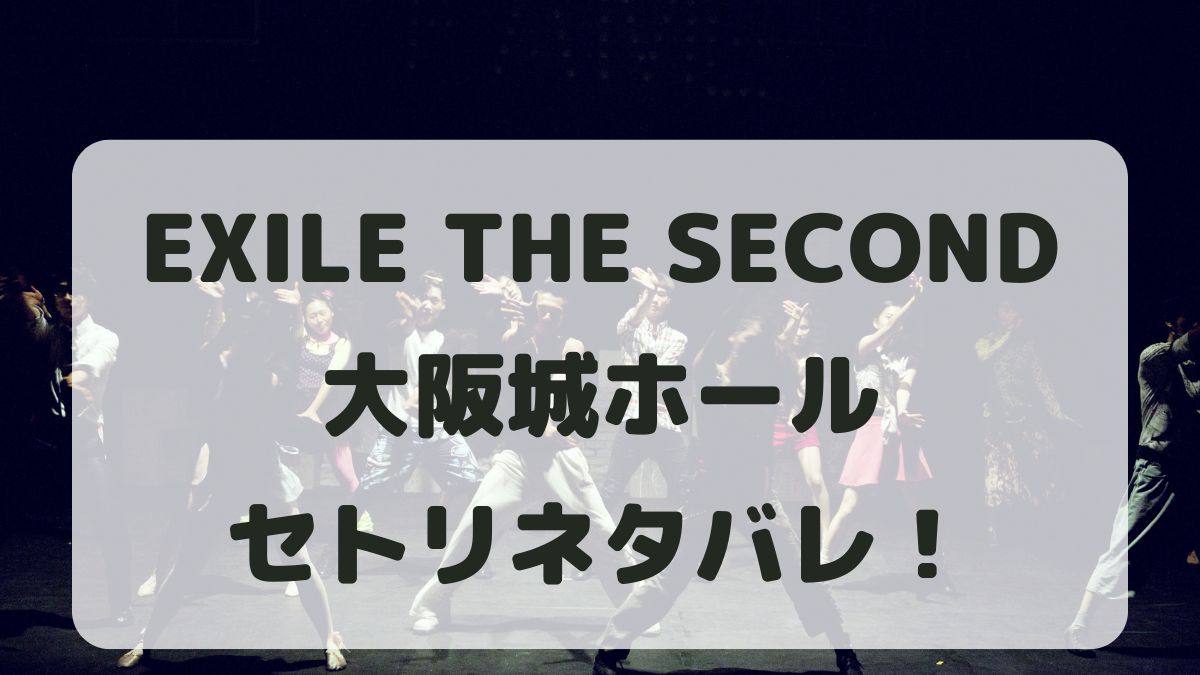 EXILE THE SECOND
大阪城ホール
セトリネタバレ！